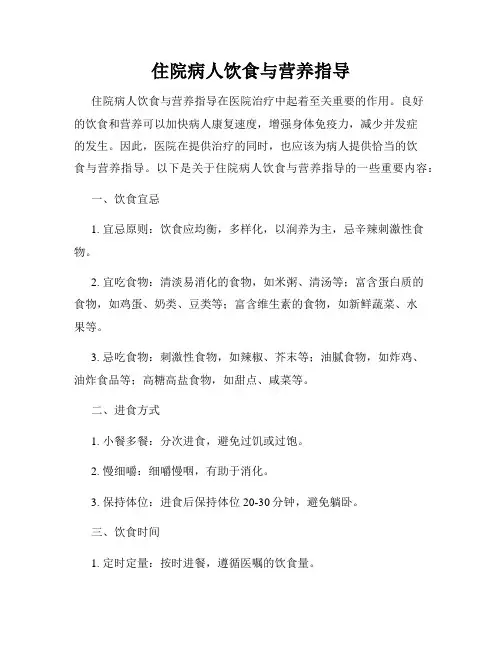 住院病人饮食与营养指导

住院病人饮食与营养指导在医院治疗中起着至关重要的作用。良好的饮食和营养可以加快病人康复速度，增强身体免疫力，减少并发症的发生。因此，医院在提供治疗的同时，也应该为病人提供恰当的饮食与营养指导。以下是关于住院病人饮食与营养指导的一些重要内容：

一、饮食宜忌

1. 宜忌原则：饮食应均衡，多样化，以润养为主，忌辛辣刺激性食物。

2. 宜吃食物：清淡易消化的食物，如米粥、清汤等；富含蛋白质的食物，如鸡蛋、奶类、豆类等；富含维生素的食物，如新鲜蔬菜、水果等。

3. 忌吃食物：刺激性食物，如辣椒、芥末等；油腻食物，如炸鸡、油炸食品等；高糖高盐食物，如甜点、咸菜等。

二、进食方式

1. 小餐多餐：分次进食，避免过饥或过饱。

2. 慢细嚼：细嚼慢咽，有助于消化。

3. 保持体位：进食后保持体位 20-30 分钟，避免躺卧。

三、饮食时间

1. 定时定量：按时进餐，遵循医嘱的饮食量。